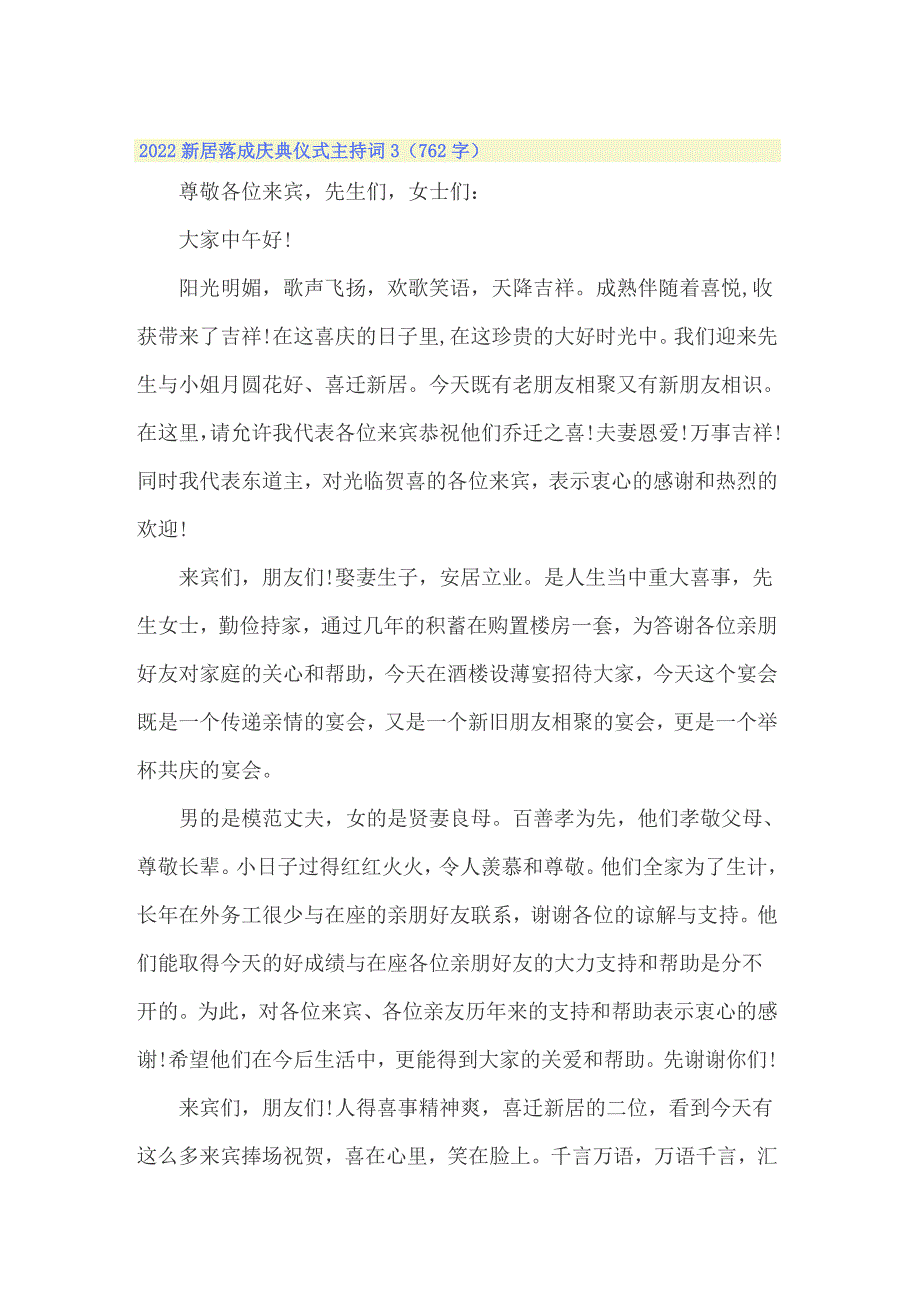 2022新居落成庆典仪式主持词3（762字）

尊敬各位来宾，先生们，女士们：

大家中午好！

阳光明媚，歌声飞扬，欢歌笑语，天降吉祥。成熟伴随着喜悦，收获带来了吉祥！在这喜庆的日子里，在这珍贵的大好时光中。我们迎来先生与小姐月圆花好、喜迁新居。今天既有老朋友相聚又有新朋友相识。在这里，请允许我代表各位来宾恭祝他们乔迁之喜！夫妻恩爱！万事吉祥！同时我代表东道主，对光临贺喜的各位来宾，表示衷心的感谢和热烈的欢迎！

来宾们，朋友们！娶妻生子，安居立业。是人生当中重大喜事，先生女士，勤俭持家，通过几年的积蓄在购置楼房一套，为答谢各位亲朋好友对家庭的关心和帮助，今天在酒楼设薄宴招待大家，今天这个宴会既是一个传递亲情的宴会，又是一个新旧朋友相聚的宴会，更是一个举杯共庆的宴会。

男的是模范丈夫，女的是贤妻良母。百善孝为先，他们孝敬父母、尊敬长辈。小日子过得红红火火，令人羡慕和尊敬。他们全家为了生计，长年在外务工很少与在座的亲朋好友联系，谢谢各位的谅解与支持。他们能取得今天的好成绩与在座各位亲朋好友的大力支持和帮助是分不开的。为此，对各位来宾、各位亲友历年来的支持和帮助表示衷心的感谢！希望他们在今后生活中，更能得到大家的关爱和帮助。先谢谢你们！

来宾们，朋友们！人得喜事精神爽，喜迁新居的二位，看到今天有这么多来宾捧场祝贺，喜在心里，笑在脸上。千言万语，万语千言，汇